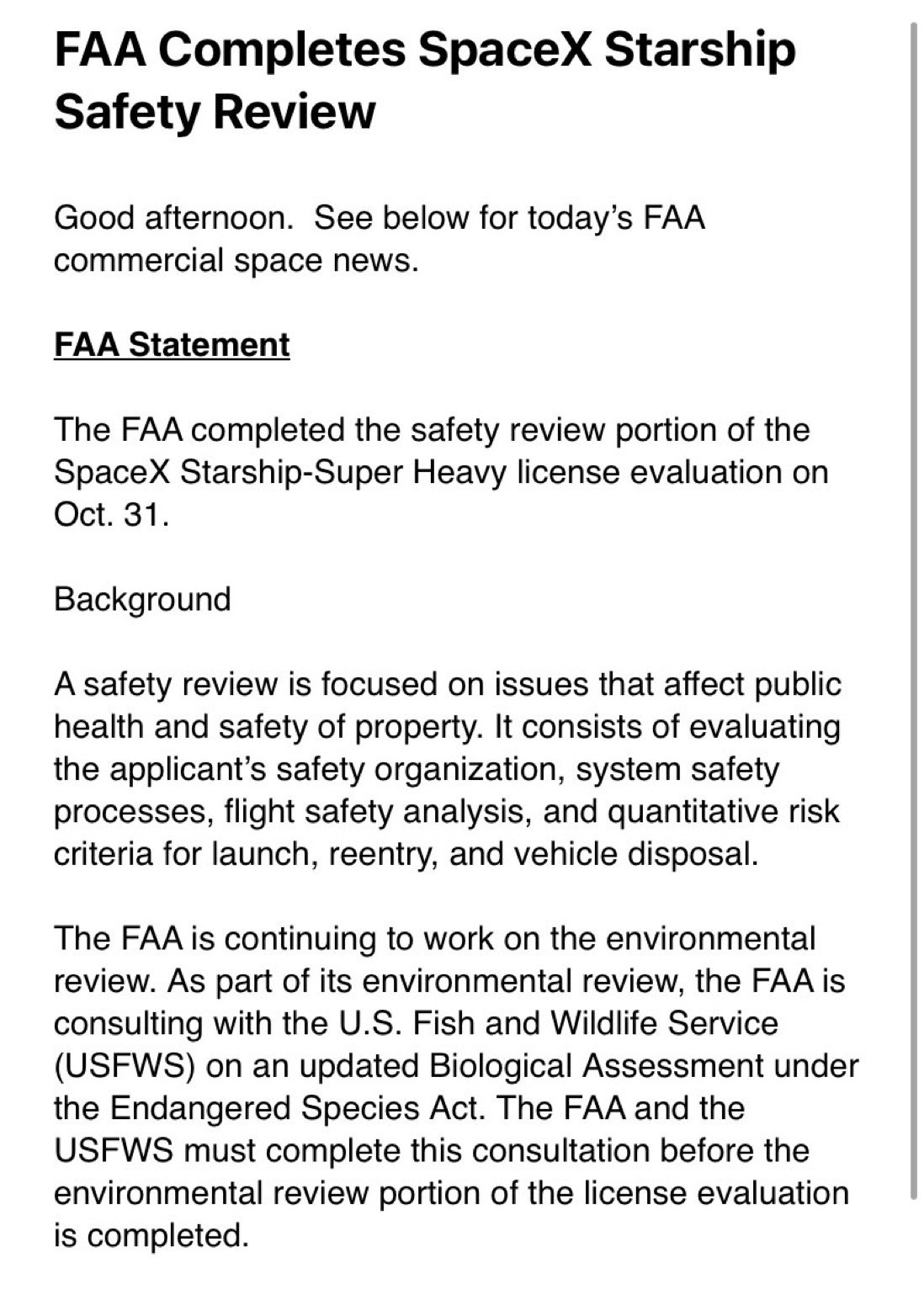 FAA Completes SpaceX Starship Safety Review

Good afternoon.  See below for today's FAA commercial space news.

FAA Statement

The FAA completed the safety review portion of the SpaceX Starship-Super Heavy license evaluation on Oct. 31.

Background

A safety review is focused on issues that affect public health and safety of property. It consists of evaluating the applicant's safety organization, system safety processes, flight safety analysis, and quantitative risk criteria for launch, reentry, and vehicle disposal.

The FAA is continuing to work on the environmental review. As part of its environmental review, the FAA is consulting with the U.S. Fish and Wildlife Service (USFWS) on an updated Biological Assessment under the Endangered Species Act. The FAA and the USFWS must complete this consultation before the environmental review portion of the license evaluation is completed.